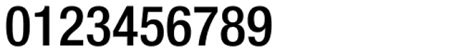 0123456789